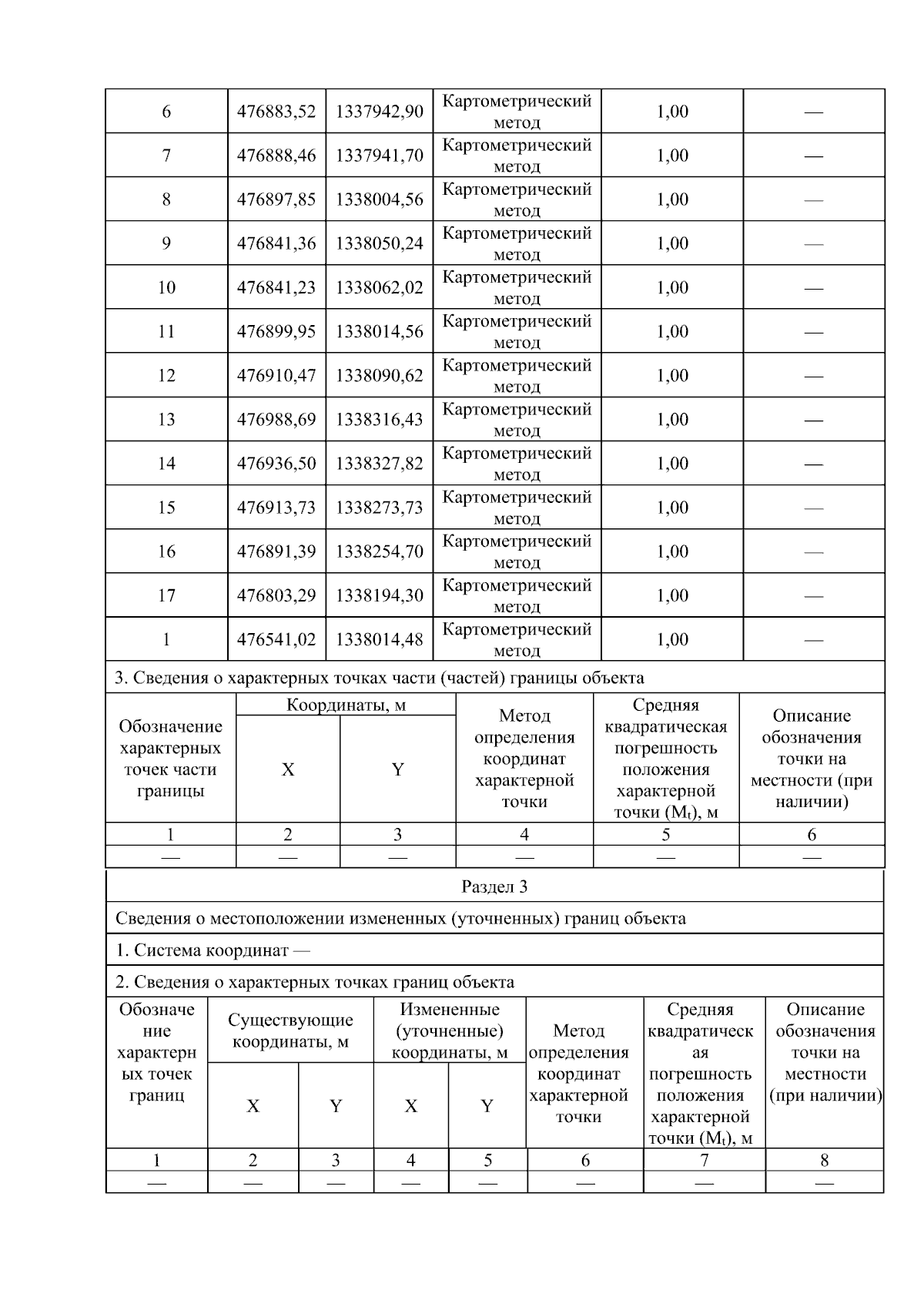 | 6 | 476883,52 | 1337942,90 | Картометрический метод | 1,00 | — |
|---|---|---|---|---|---|
| 7 | 476888,46 | 1337941,70 | Картометрический метод | 1,00 | — |
| 8 | 476897,85 | 1338004,56 | Картометрический метод | 1,00 | — |
| 9 | 476841,36 | 1338050,24 | Картометрический метод | 1,00 | — |
| 10 | 476841,23 | 1338062,02 | Картометрический метод | 1,00 | — |
| 11 | 476899,95 | 1338014,56 | Картометрический метод | 1,00 | — |
| 12 | 476910,47 | 1338090,62 | Картометрический метод | 1,00 | — |
| 13 | 476988,69 | 1338316,43 | Картометрический метод | 1,00 | — |
| 14 | 476936,50 | 1338327,82 | Картометрический метод | 1,00 | — |
| 15 | 476913,73 | 1338273,73 | Картометрический метод | 1,00 | — |
| 16 | 476891,39 | 1338254,70 | Картометрический метод | 1,00 | — |
| 17 | 476803,29 | 1338194,30 | Картометрический метод | 1,00 | — |
| 1 | 476541,02 | 1338014,48 | Картометрический метод | 1,00 | — |

3. Сведения о характерных точках части (частей) границы объекта

| Обозначение характерных точек части границы | Координаты, м X | Координаты, м Y | Метод определения координат характерной точки | Средняя квадратическая погрешность положения характерной точки ($M_t$), м | Описание обозначения точки на местности (при наличии) |
|---|---|---|---|---|---|
| 1 | 2 | 3 | 4 | 5 | 6 |
| — | — | — | — | — | — |

Раздел 3

Сведения о местоположении измененных (уточненных) границ объекта

1. Система координат —

2. Сведения о характерных точках границ объекта

| Обозначение характерных точек границ | Существующие координаты, м X | Существующие координаты, м Y | Измененные (уточненные) координаты, м X | Измененные (уточненные) координаты, м Y | Метод определения координат характерной точки | Средняя квадратическая погрешность положения характерной точки ($M_t$), м | Описание обозначения точки на местности (при наличии) |
|---|---|---|---|---|---|---|---|
| 1 | 2 | 3 | 4 | 5 | 6 | 7 | 8 |
| — | — | — | — | — | — | — | — |